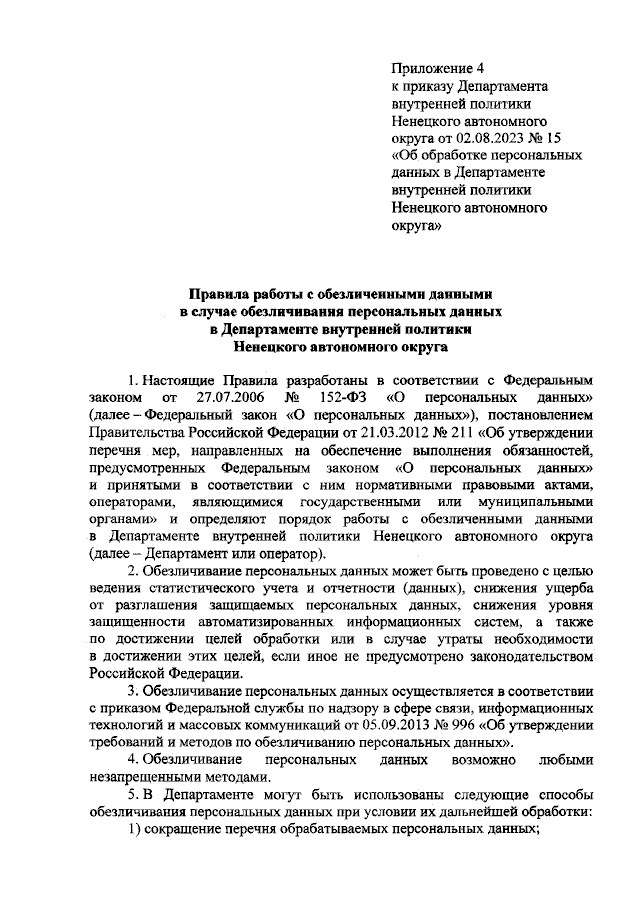 Приложение 4
к приказу Департамента внутренней политики Ненецкого автономного округа от 02.08.2023 № 15 «Об обработке персональных данных в Департаменте внутренней политики Ненецкого автономного округа»

Правила работы с обезличенными данными в случае обезличивания персональных данных в Департаменте внутренней политики Ненецкого автономного округа

1. Настоящие Правила разработаны в соответствии с Федеральным законом от 27.07.2006 № 152-ФЗ «О персональных данных» (далее – Федеральный закон «О персональных данных»), постановлением Правительства Российской Федерации от 21.03.2012 № 211 «Об утверждении перечня мер, направленных на обеспечение выполнения обязанностей, предусмотренных Федеральным законом «О персональных данных» и принятыми в соответствии с ним нормативными правовыми актами, операторами, являющимися государственными или муниципальными органами» и определяют порядок работы с обезличенными данными в Департаменте внутренней политики Ненецкого автономного округа (далее – Департамент или оператор).

2. Обезличивание персональных данных может быть проведено с целью ведения статистического учета и отчетности (данных), снижения ущерба от разглашения защищаемых персональных данных, снижения уровня защищенности автоматизированных информационных систем, а также по достижении целей обработки или в случае утраты необходимости в достижении этих целей, если иное не предусмотрено законодательством Российской Федерации.

3. Обезличивание персональных данных осуществляется в соответствии с приказом Федеральной службы по надзору в сфере связи, информационных технологий и массовых коммуникаций от 05.09.2013 № 996 «Об утверждении требований и методов по обезличиванию персональных данных».

4. Обезличивание персональных данных возможно любыми незапрещенными методами.

5. В Департаменте могут быть использованы следующие способы обезличивания персональных данных при условии их дальнейшей обработки:

1) сокращение перечня обрабатываемых персональных данных;